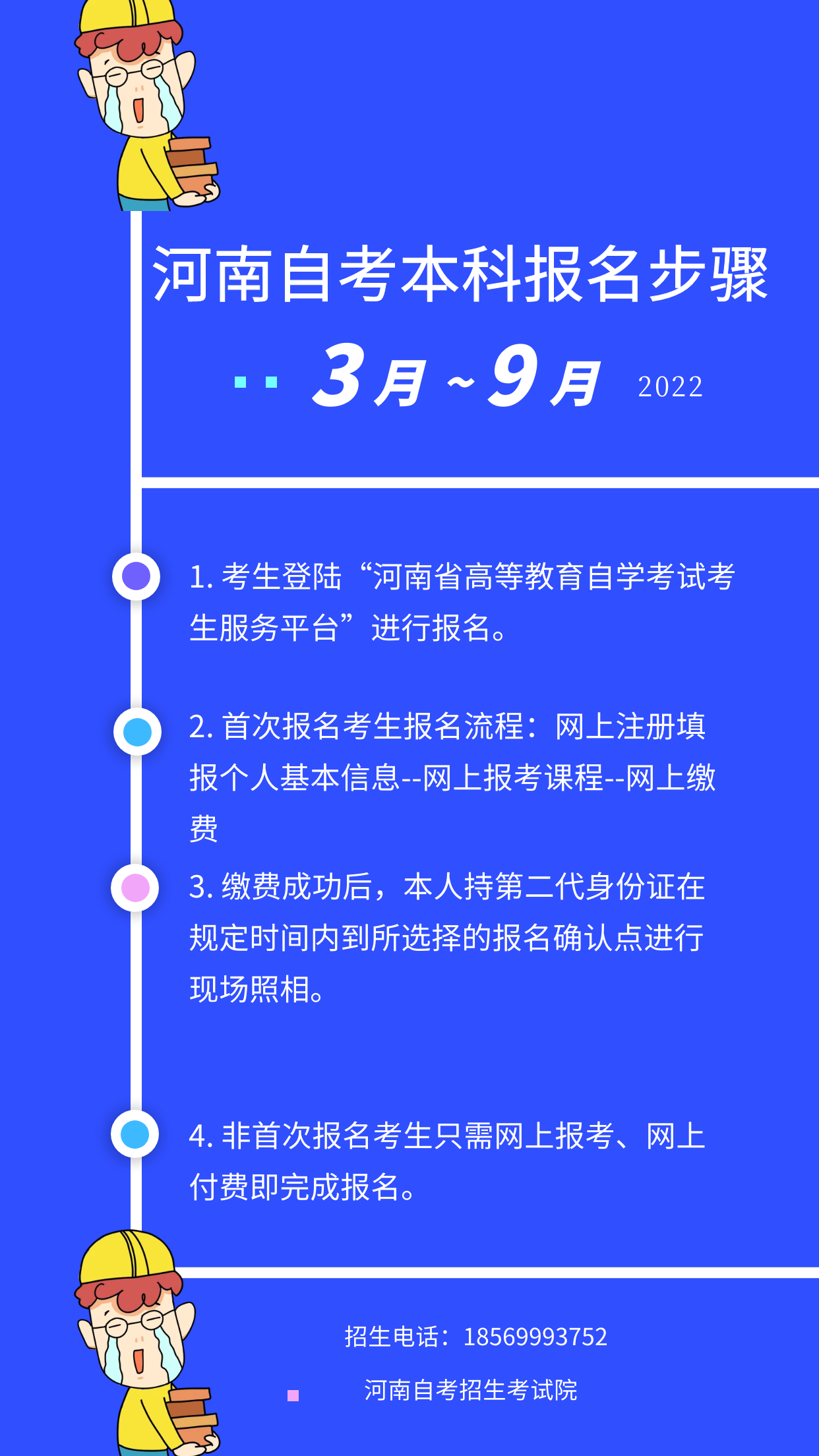 河南自考本科报名步骤

3月～9月 2022

1. 考生登陆“河南省高等教育自学考试考生服务平台”进行报名。

2. 首次报名考生报名流程：网上注册填报个人基本信息--网上报考课程--网上缴费

3. 缴费成功后，本人持第二代身份证在规定时间内到所选择的报名确认点进行现场照相。

4. 非首次报名考生只需网上报考、网上付费即完成报名。

招生电话：18569993752

河南自考招生考试院